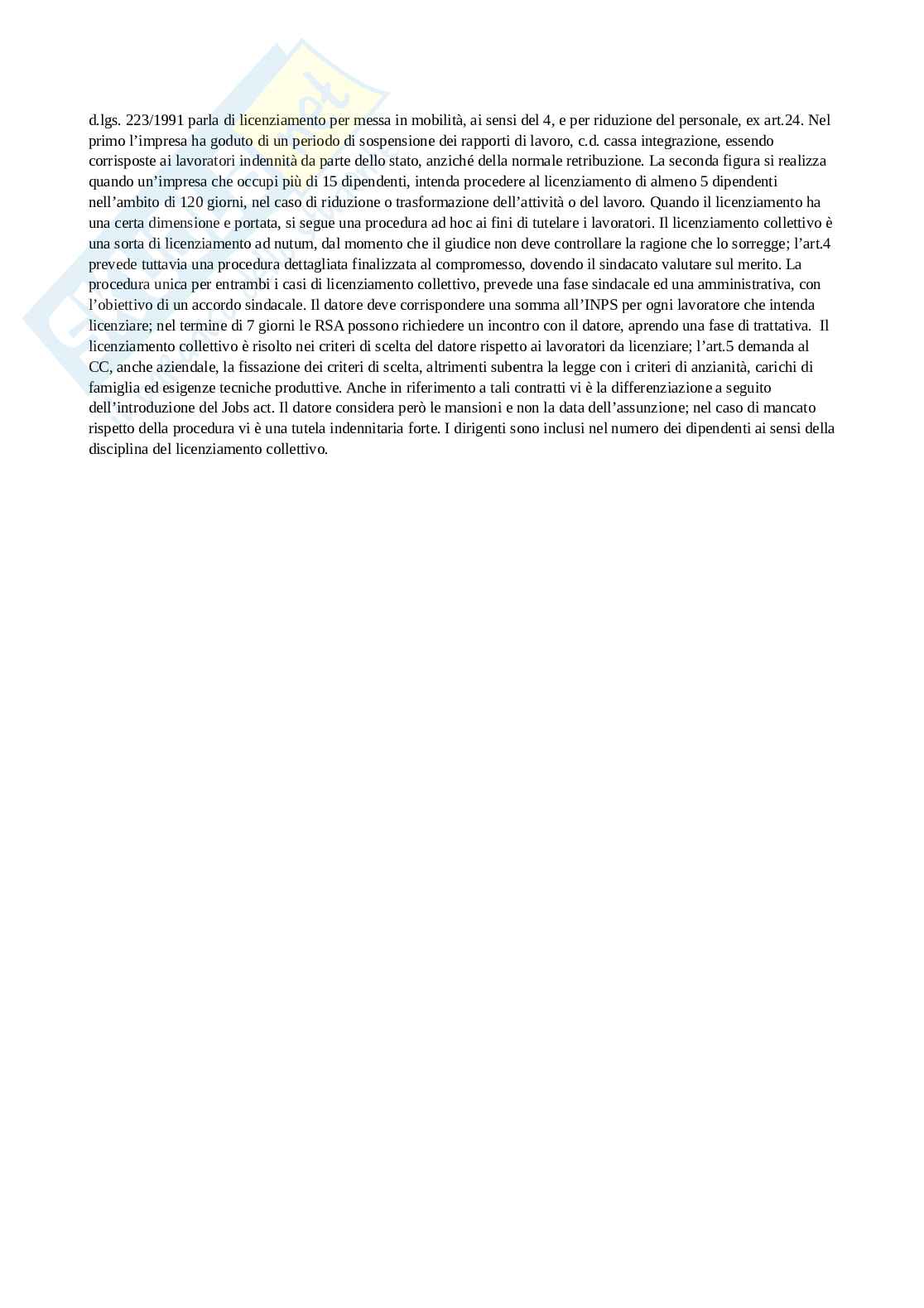 d.lgs. 223/1991 parla di licenziamento per messa in mobilità, ai sensi del 4, e per riduzione del personale, ex art.24. Nel primo l'impresa ha goduto di un periodo di sospensione dei rapporti di lavoro, c.d. cassa integrazione, essendo corrisposte ai lavoratori indennità da parte dello stato, anziché della normale retribuzione. La seconda figura si realizza quando un'impresa che occupi più di 15 dipendenti, intenda procedere al licenziamento di almeno 5 dipendenti nell'ambito di 120 giorni, nel caso di riduzione o trasformazione dell'attività o del lavoro. Quando il licenziamento ha una certa dimensione e portata, si segue una procedura ad hoc ai fini di tutelare i lavoratori. Il licenziamento collettivo è una sorta di licenziamento ad nutum, dal momento che il giudice non deve controllare la ragione che lo sorregge; l'art.4 prevede tuttavia una procedura dettagliata finalizzata al compromesso, dovendo il sindacato valutare sul merito. La procedura unica per entrambi i casi di licenziamento collettivo, prevede una fase sindacale ed una amministrativa, con l'obiettivo di un accordo sindacale. Il datore deve corrispondere una somma all'INPS per ogni lavoratore che intenda licenziare; nel termine di 7 giorni le RSA possono richiedere un incontro con il datore, aprendo una fase di trattativa. Il licenziamento collettivo è risolto nei criteri di scelta del datore rispetto ai lavoratori da licenziare; l'art.5 demanda al CC, anche aziendale, la fissazione dei criteri di scelta, altrimenti subentra la legge con i criteri di anzianità, carichi di famiglia ed esigenze tecniche produttive. Anche in riferimento a tali contratti vi è la differenziazione a seguito dell'introduzione del Jobs act. Il datore considera però le mansioni e non la data dell'assunzione; nel caso di mancato rispetto della procedura vi è una tutela indennitaria forte. I dirigenti sono inclusi nel numero dei dipendenti ai sensi della disciplina del licenziamento collettivo.